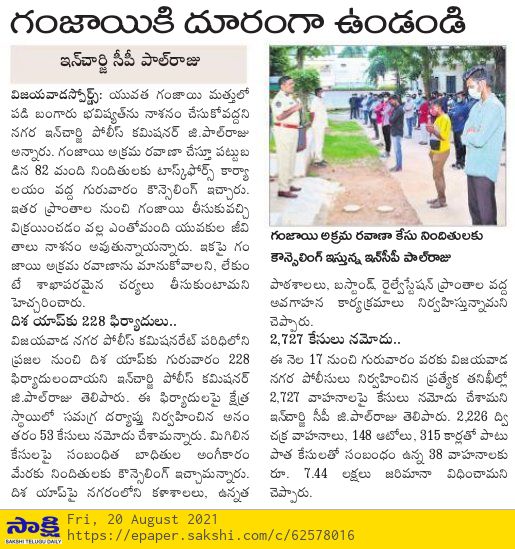 గంజాయికి దూరంగా ఉండండి

ఇన్‌చార్జి సీపీ పాల్‌రాజు

విజయవాడస్పోర్ట్స్: యువత గంజాయి మత్తులో పడి బంగారు భవిష్యత్‌ను నాశనం చేసుకోవద్దని నగర ఇన్‌చార్జి పోలీస్ కమిషనర్ జి.పాల్‌రాజు అన్నారు. గంజాయి అక్రమ రవాణా చేస్తూ పట్టుబడిన 82 మంది నిందితులకు టాస్క్‌ఫోర్స్ కార్యాలయం వద్ద గురువారం కౌన్సెలింగ్ ఇచ్చారు. ఇతర ప్రాంతాల నుంచి గంజాయి తీసుకువచ్చి విక్రయించడం వల్ల ఎంతోమంది యువకుల జీవితాలు నాశనం అవుతున్నాయన్నారు. ఇకపై గంజాయి అక్రమ రవాణాను మానుకోవాలని, లేకుంటే శాఖాపరమైన చర్యలు తీసుకుంటామని హెచ్చరించారు.

దిశ యాప్‌కు 228 ఫిర్యాదులు..

విజయవాడ నగర పోలీస్ కమిషనరేట్ పరిధిలోని ప్రజల నుంచి దిశ యాప్‌కు గురువారం 228 ఫిర్యాదులందాయని ఇన్‌చార్జి పోలీస్ కమిషనర్ జి.పాల్‌రాజు తెలిపారు. ఈ ఫిర్యాదులపై క్షేత్ర స్థాయిలో సమగ్ర దర్యాప్తు నిర్వహించిన అనంతరం 53 కేసులు నమోదు చేశామన్నారు. మిగిలిన కేసులపై సంబంధిత బాధితుల అంగీకారం మేరకు నిందితులకు కౌన్సెలింగ్ ఇచ్చామన్నారు. దిశ యాప్‌పై నగరంలోని కళాశాలలు, ఉన్నత

గంజాయి అక్రమ రవాణా కేసు నిందితులకు కౌన్సెలింగ్ ఇస్తున్న ఇన్‌సీపీ పాల్‌రాజు

పాఠశాలలు, బస్టాండ్, రైల్వేస్టేషన్ ప్రాంతాల వద్ద అవగాహన కార్యక్రమాలు నిర్వహిస్తున్నామని చెప్పారు.

2,727 కేసులు నమోదు..

ఈ నెల 17 నుంచి గురువారం వరకు విజయవాడ నగర పోలీసులు నిర్వహించిన ప్రత్యేక తనిఖీల్లో 2,727 వాహనాలపై కేసులు నమోదు చేశామని ఇన్‌చార్జి సీపీ జి.పాల్‌రాజు తెలిపారు. 2,226 ద్విచక్ర వాహనాలు, 148 ఆటోలు, 315 కార్లతో పాటు పాత కేసులతో సంబంధం ఉన్న 38 వాహనాలకు రూ. 7.44 లక్షలు జరిమానా విధించామని చెప్పారు.

సాక్షి
SAKSHI TELUGU DAILY
Fri, 20 August 2021
https://epaper.sakshi.com/c/62578016